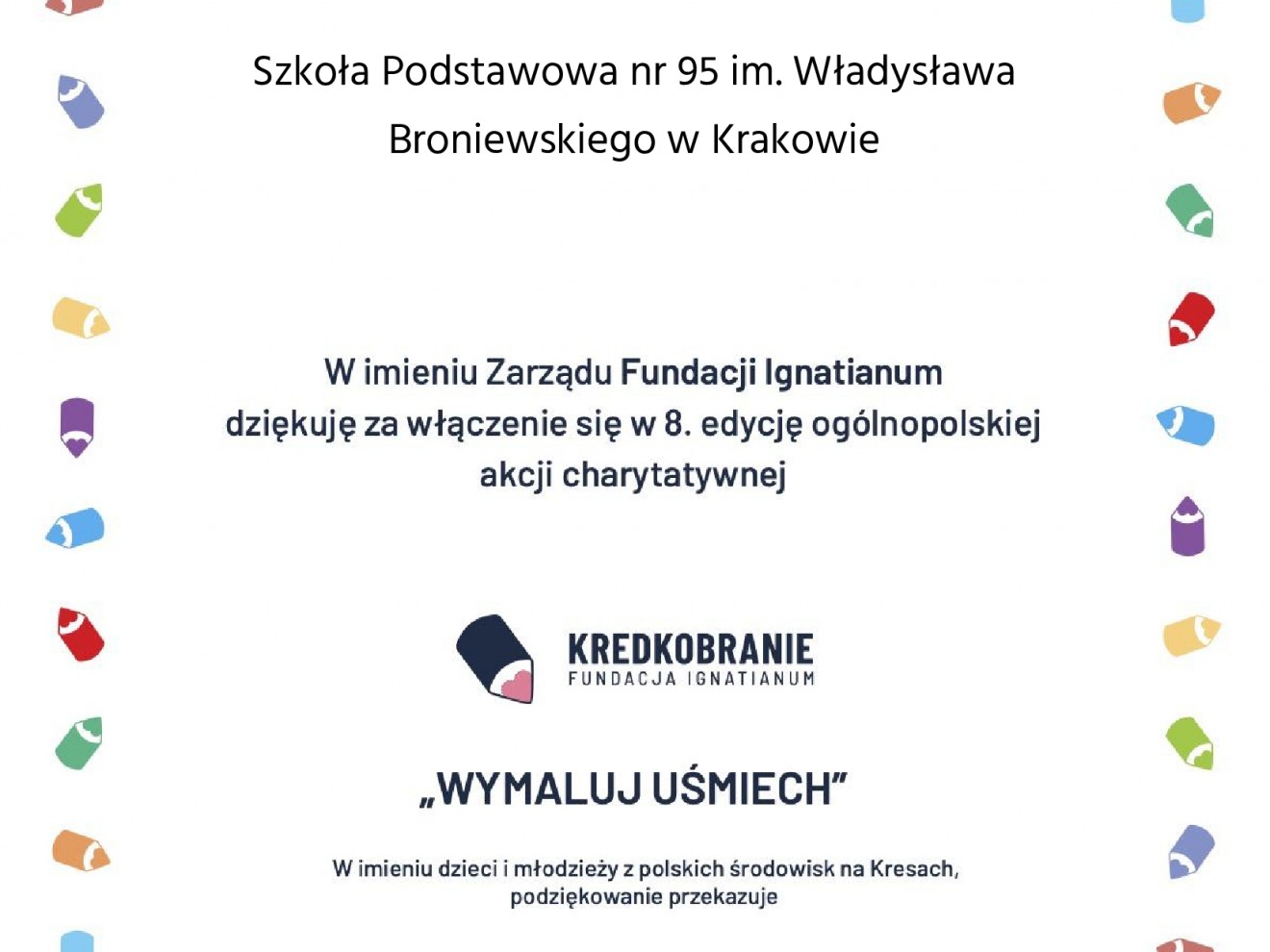 Szkoła Podstawowa nr 95 im. Władysława Broniewskiego w Krakowie

W imieniu Zarządu Fundacji Ignatianum dziękuję za włączenie się w 8. edycję ogólnopolskiej akcji charytatywnej

KREDKOBRANIE
FUNDACJA IGNATIANUM

„WYMALUJ UŚMIECH"

W imieniu dzieci i młodzieży z polskich środowisk na Kresach, podziękowanie przekazuje